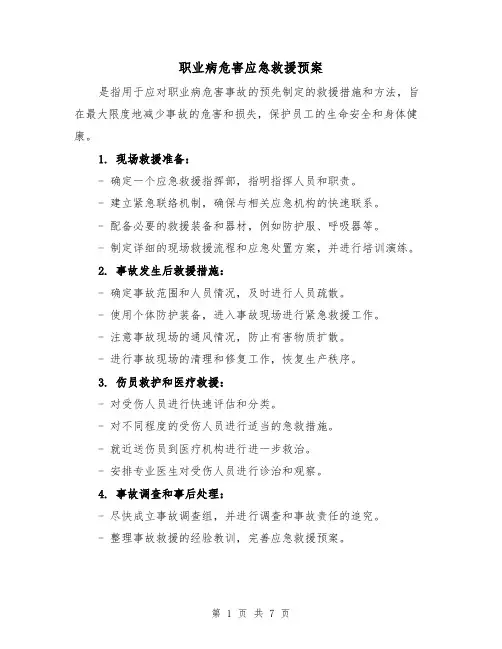 职业病危害应急救援预案

是指用于应对职业病危害事故的预先制定的救援措施和方法，旨在最大限度地减少事故的危害和损失，保护员工的生命安全和身体健康。

1. 现场救援准备：

- 确定一个应急救援指挥部，指明指挥人员和职责。

- 建立紧急联络机制，确保与相关应急机构的快速联系。

- 配备必要的救援装备和器材，例如防护服、呼吸器等。

- 制定详细的现场救援流程和应急处置方案，并进行培训演练。

2. 事故发生后救援措施：

- 确定事故范围和人员情况，及时进行人员疏散。

- 使用个体防护装备，进入事故现场进行紧急救援工作。

- 注意事故现场的通风情况，防止有害物质扩散。

- 进行事故现场的清理和修复工作，恢复生产秩序。

3. 伤员救护和医疗救援：

- 对受伤人员进行快速评估和分类。

- 对不同程度的受伤人员进行适当的急救措施。

- 就近送伤员到医疗机构进行进一步救治。

- 安排专业医生对受伤人员进行诊治和观察。

4. 事故调查和事后处理：

- 尽快成立事故调查组，并进行调查和事故责任的追究。

- 整理事故救援的经验教训，完善应急救援预案。

第 1 页 共 7 页